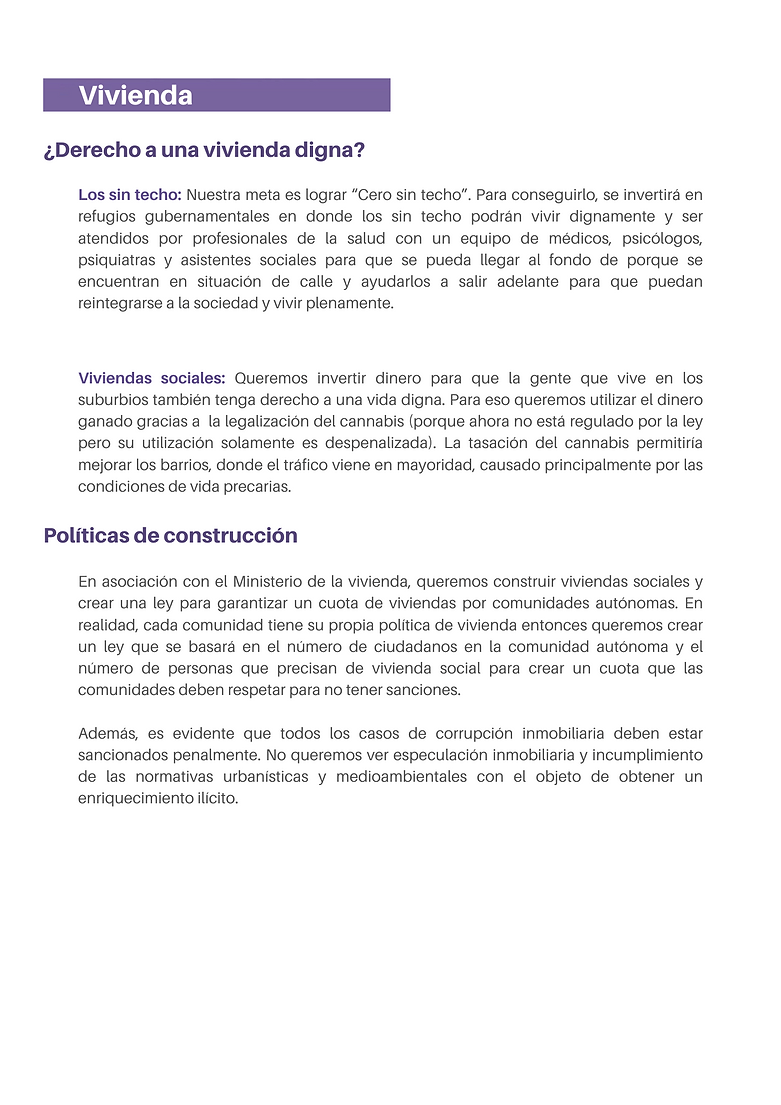 Vivienda

¿Derecho a una vivienda digna?

Los sin techo: Nuestra meta es lograr “Cero sin techo”. Para conseguirlo, se invertirá en refugios gubernamentales en donde los sin techo podrán vivir dignamente y ser atendidos por profesionales de la salud con un equipo de médicos, psicólogos, psiquiatras y asistentes sociales para que se pueda llegar al fondo de porque se encuentran en situación de calle y ayudarlos a salir adelante para que puedan reintegrarse a la sociedad y vivir plenamente.

Viviendas sociales: Queremos invertir dinero para que la gente que vive en los suburbios también tenga derecho a una vida digna. Para eso queremos utilizar el dinero ganado gracias a la legalización del cannabis (porque ahora no está regulado por la ley pero su utilización solamente es despenalizada). La tasación del cannabis permitiría mejorar los barrios, donde el tráfico viene en mayoridad, causado principalmente por las condiciones de vida precarias.

Políticas de construcción

En asociación con el Ministerio de la vivienda, queremos construir viviendas sociales y crear una ley para garantizar un cuota de viviendas por comunidades autónomas. En realidad, cada comunidad tiene su propia política de vivienda entonces queremos crear un ley que se basará en el número de ciudadanos en la comunidad autónoma y el número de personas que precisan de vivienda social para crear un cuota que las comunidades deben respetar para no tener sanciones.

Además, es evidente que todos los casos de corrupción inmobiliaria deben estar sancionados penalmente. No queremos ver especulación inmobiliaria y incumplimiento de las normativas urbanísticas y medioambientales con el objeto de obtener un enriquecimiento ilícito.